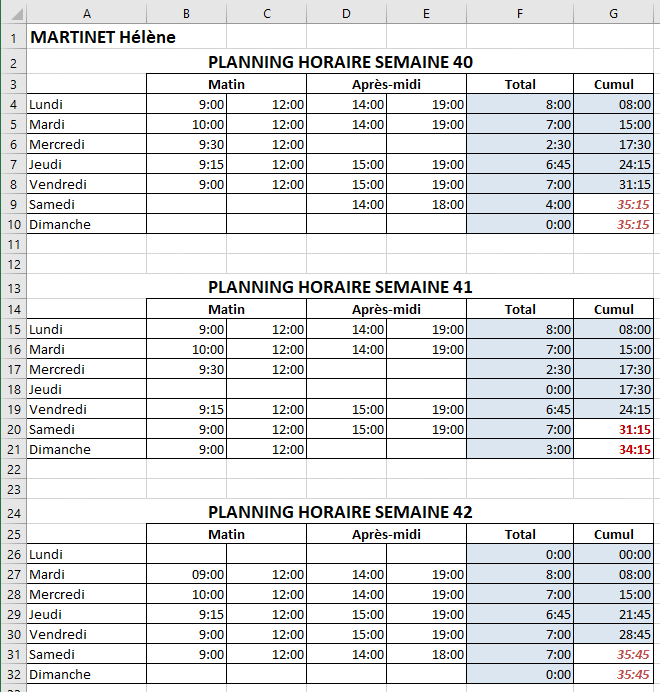 | | A | B | C | D | E | F | G |
|---|---|---|---|---|---|---|---|
| 1 | MARTINET Hélène | | | | | | |
| 2 | PLANNING HORAIRE SEMAINE 40 | | | | | | |
| 3 | | Matin | | Après-midi | | Total | Cumul |
| 4 | Lundi | 9:00 | 12:00 | 14:00 | 19:00 | 8:00 | 08:00 |
| 5 | Mardi | 10:00 | 12:00 | 14:00 | 19:00 | 7:00 | 15:00 |
| 6 | Mercredi | 9:30 | 12:00 | | | 2:30 | 17:30 |
| 7 | Jeudi | 9:15 | 12:00 | 15:00 | 19:00 | 6:45 | 24:15 |
| 8 | Vendredi | 9:00 | 12:00 | 15:00 | 19:00 | 7:00 | 31:15 |
| 9 | Samedi | | | 14:00 | 18:00 | 4:00 | 35:15 |
| 10 | Dimanche | | | | | 0:00 | 35:15 |
| 11 | | | | | | | |
| 12 | | | | | | | |
| 13 | PLANNING HORAIRE SEMAINE 41 | | | | | | |
| 14 | | Matin | | Après-midi | | Total | Cumul |
| 15 | Lundi | 9:00 | 12:00 | 14:00 | 19:00 | 8:00 | 08:00 |
| 16 | Mardi | 10:00 | 12:00 | 14:00 | 19:00 | 7:00 | 15:00 |
| 17 | Mercredi | 9:30 | 12:00 | | | 2:30 | 17:30 |
| 18 | Jeudi | | | | | 0:00 | 17:30 |
| 19 | Vendredi | 9:15 | 12:00 | 15:00 | 19:00 | 6:45 | 24:15 |
| 20 | Samedi | 9:00 | 12:00 | 15:00 | 19:00 | 7:00 | 31:15 |
| 21 | Dimanche | 9:00 | 12:00 | | | 3:00 | 34:15 |
| 22 | | | | | | | |
| 23 | | | | | | | |
| 24 | PLANNING HORAIRE SEMAINE 42 | | | | | | |
| 25 | | Matin | | Après-midi | | Total | Cumul |
| 26 | Lundi | | | | | 0:00 | 00:00 |
| 27 | Mardi | 09:00 | 12:00 | 14:00 | 19:00 | 8:00 | 08:00 |
| 28 | Mercredi | 10:00 | 12:00 | 14:00 | 19:00 | 7:00 | 15:00 |
| 29 | Jeudi | 9:15 | 12:00 | 15:00 | 19:00 | 6:45 | 21:45 |
| 30 | Vendredi | 9:00 | 12:00 | 15:00 | 19:00 | 7:00 | 28:45 |
| 31 | Samedi | 9:00 | 12:00 | 14:00 | 18:00 | 7:00 | 35:45 |
| 32 | Dimanche | | | | | 0:00 | 35:45 |